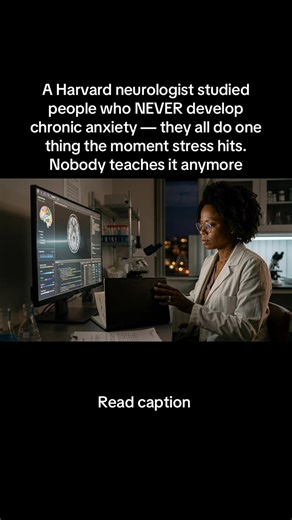 A Harvard neurologist studied people who NEVER develop chronic anxiety — they all do one thing the moment stress hits. Nobody teaches it anymore

Read caption